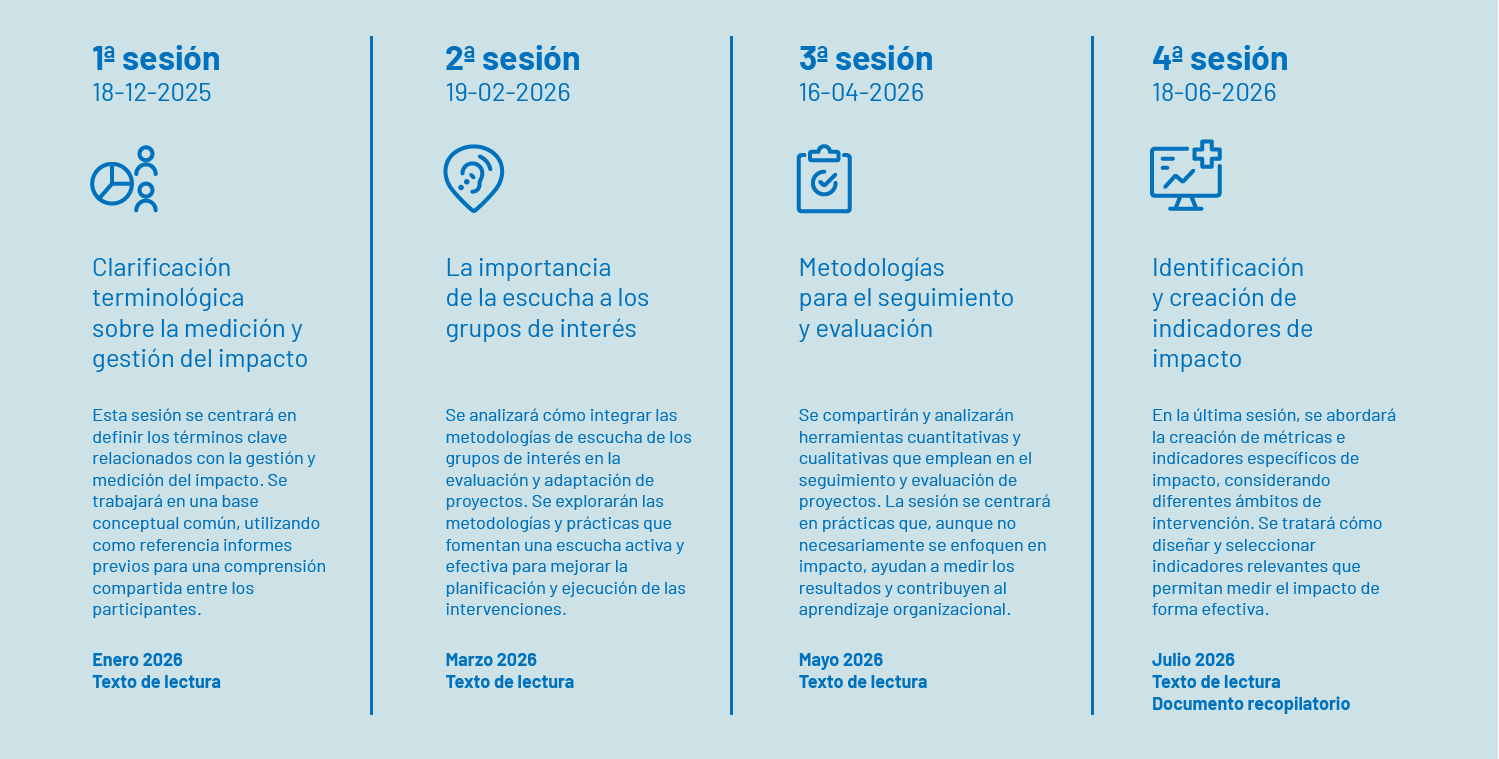 1ª sesión
18-12-2025

Clarificación terminológica sobre la medición y gestión del impacto

Esta sesión se centrará en definir los términos clave relacionados con la gestión y medición del impacto. Se trabajará en una base conceptual común, utilizando como referencia informes previos para una comprensión compartida entre los participantes.

Enero 2026
Texto de lectura

2ª sesión
19-02-2026

La importancia de la escucha a los grupos de interés

Se analizará cómo integrar las metodologías de escucha de los grupos de interés en la evaluación y adaptación de proyectos. Se explorarán las metodologías y prácticas que fomentan una escucha activa y efectiva para mejorar la planificación y ejecución de las intervenciones.

Marzo 2026
Texto de lectura

3ª sesión
16-04-2026

Metodologías para el seguimiento y evaluación

Se compartirán y analizarán herramientas cuantitativas y cualitativas que emplean en el seguimiento y evaluación de proyectos. La sesión se centrará en prácticas que, aunque no necesariamente se enfoquen en impacto, ayudan a medir los resultados y contribuyen al aprendizaje organizacional.

Mayo 2026
Texto de lectura

4ª sesión
18-06-2026

Identificación y creación de indicadores de impacto

En la última sesión, se abordará la creación de métricas e indicadores específicos de impacto, considerando diferentes ámbitos de intervención. Se tratará cómo diseñar y seleccionar indicadores relevantes que permitan medir el impacto de forma efectiva.

Julio 2026
Texto de lectura
Documento recopilatorio